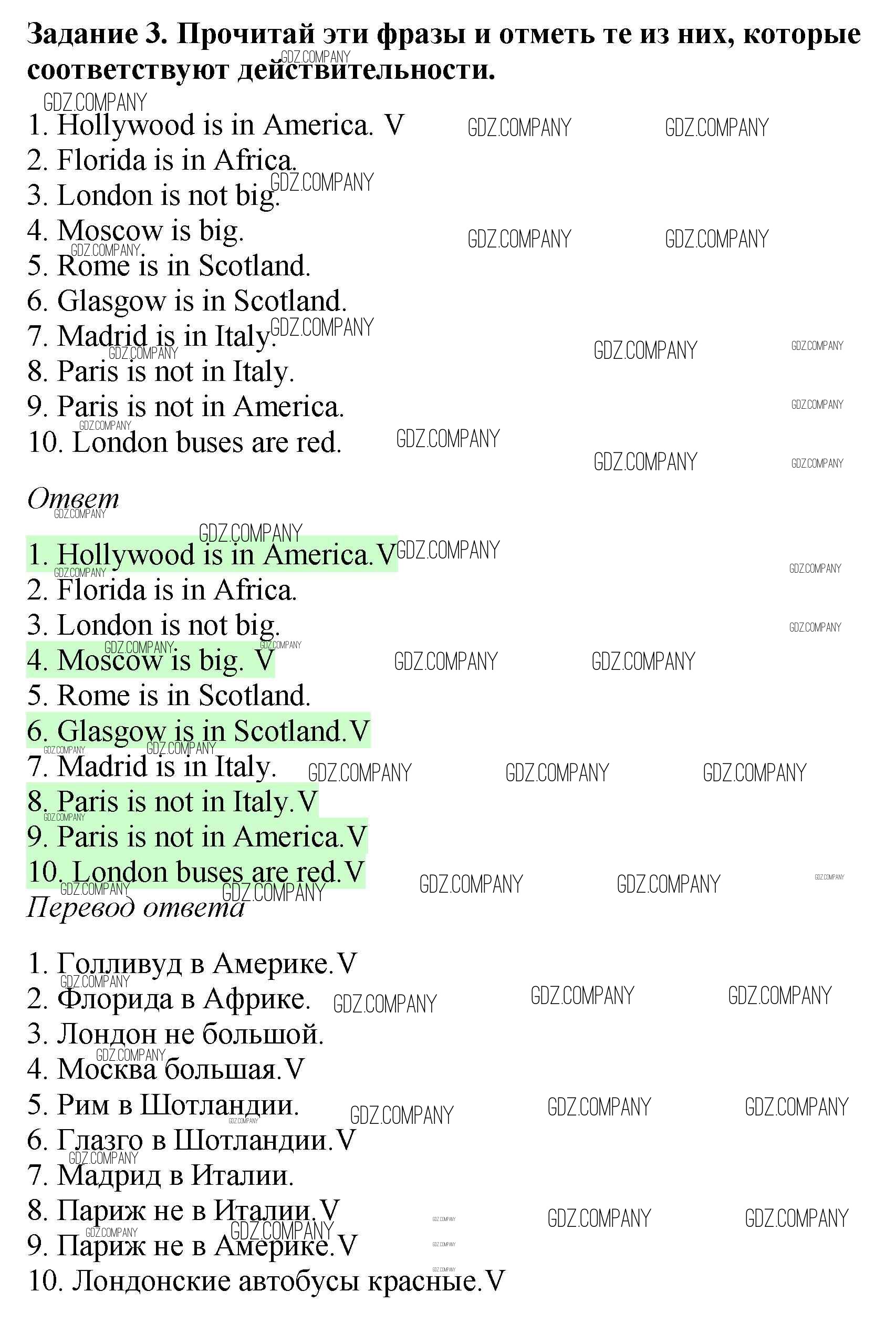 Задание 3. Прочитай эти фразы и отметь те из них, которые соответствуют действительности.

1. Hollywood is in America. V
2. Florida is in Africa.
3. London is not big.
4. Moscow is big.
5. Rome is in Scotland.
6. Glasgow is in Scotland.
7. Madrid is in Italy.
8. Paris is not in Italy.
9. Paris is not in America.
10. London buses are red.

Ответ

1. Hollywood is in America.V
2. Florida is in Africa.
3. London is not big.
4. Moscow is big. V
5. Rome is in Scotland.
6. Glasgow is in Scotland.V
7. Madrid is in Italy.
8. Paris is not in Italy.V
9. Paris is not in America.V
10. London buses are red.V

Перевод ответа

1. Голливуд в Америке.V
2. Флорида в Африке.
3. Лондон не большой.
4. Москва большая.V
5. Рим в Шотландии.
6. Глазго в Шотландии.V
7. Мадрид в Италии.
8. Париж не в Италии.V
9. Париж не в Америке.V
10. Лондонские автобусы красные.V

GDZ.COMPANY